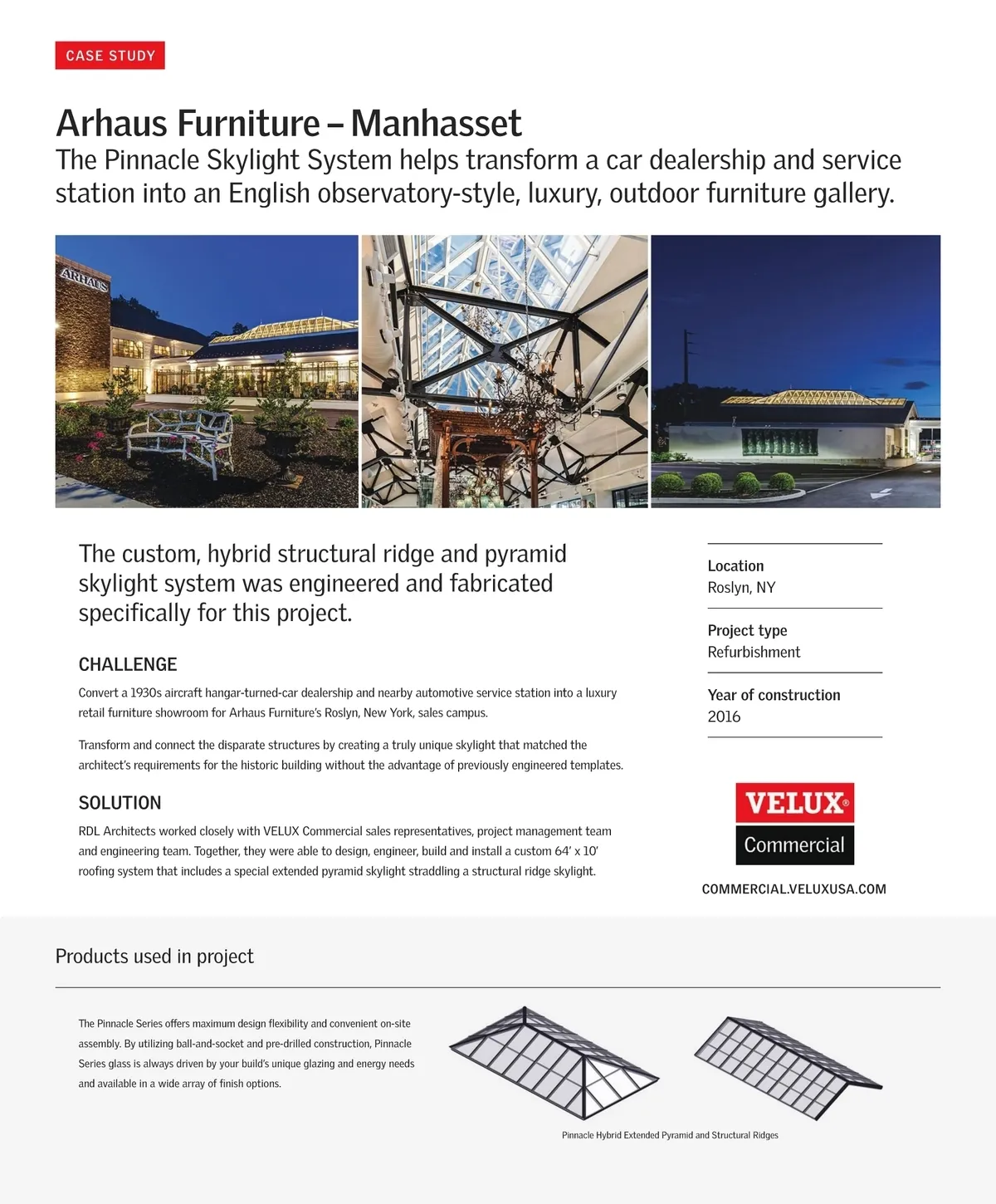 CASE STUDY

Arhaus Furniture – Manhasset

The Pinnacle Skylight System helps transform a car dealership and service station into an English observatory-style, luxury, outdoor furniture gallery.

ARHAUS

The custom, hybrid structural ridge and pyramid skylight system was engineered and fabricated specifically for this project.

CHALLENGE

Convert a 1930s aircraft hangar-turned-car dealership and nearby automotive service station into a luxury retail furniture showroom for Arhaus Furniture's Roslyn, New York, sales campus.

Transform and connect the disparate structures by creating a truly unique skylight that matched the architect's requirements for the historic building without the advantage of previously engineered templates.

SOLUTION

RDL Architects worked closely with VELUX Commercial sales representatives, project management team and engineering team. Together, they were able to design, engineer, build and install a custom 64' x 10' roofing system that includes a special extended pyramid skylight straddling a structural ridge skylight.

Location
Roslyn, NY

Project type
Refurbishment

Year of construction
2016

VELUX®
Commercial

COMMERCIAL.VELUXUSA.COM

Products used in project

The Pinnacle Series offers maximum design flexibility and convenient on-site assembly. By utilizing ball-and-socket and pre-drilled construction, Pinnacle Series glass is always driven by your build's unique glazing and energy needs and available in a wide array of finish options.

Pinnacle Hybrid Extended Pyramid and Structural Ridges